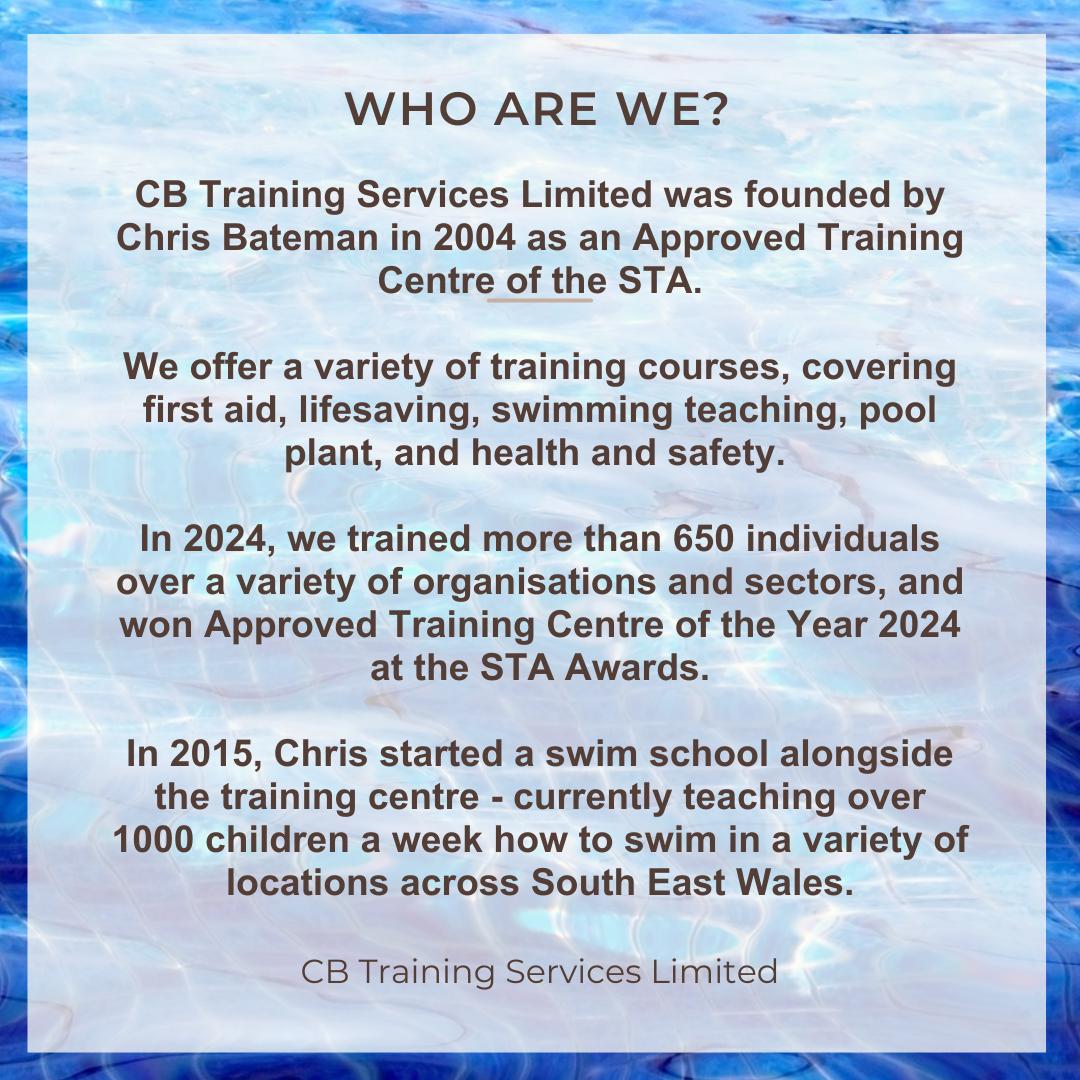 WHO ARE WE?

CB Training Services Limited was founded by Chris Bateman in 2004 as an Approved Training Centre of the STA.

We offer a variety of training courses, covering first aid, lifesaving, swimming teaching, pool plant, and health and safety.

In 2024, we trained more than 650 individuals over a variety of organisations and sectors, and won Approved Training Centre of the Year 2024 at the STA Awards.

In 2015, Chris started a swim school alongside the training centre - currently teaching over 1000 children a week how to swim in a variety of locations across South East Wales.

CB Training Services Limited